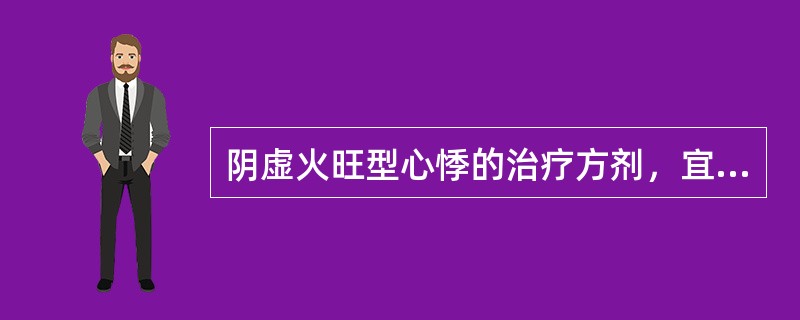 阴虚火旺型心悸的治疗方剂，宜...